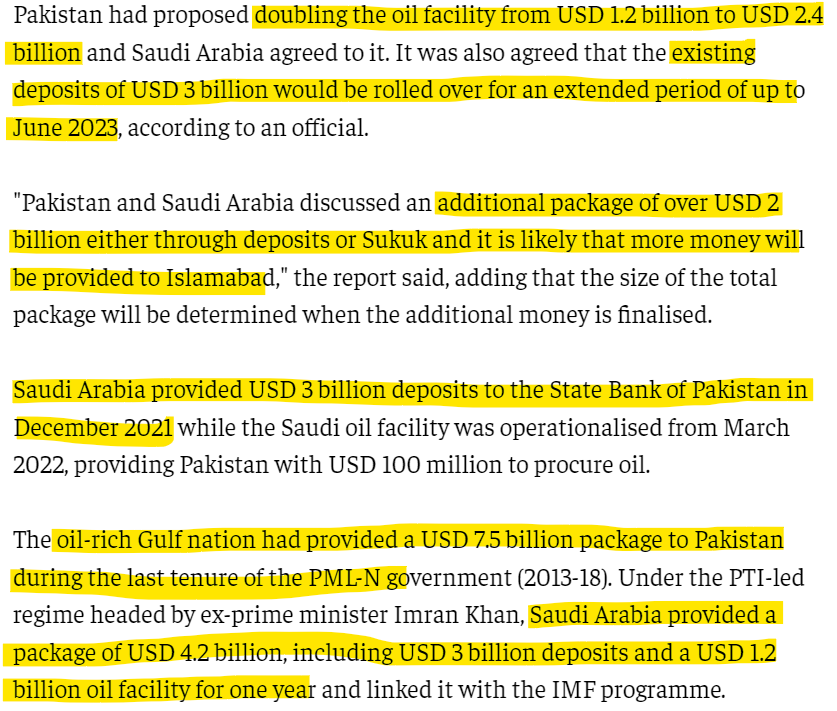 Pakistan had proposed doubling the oil facility from USD 1.2 billion to USD 2.4 billion and Saudi Arabia agreed to it. It was also agreed that the existing deposits of USD 3 billion would be rolled over for an extended period of up to June 2023, according to an official.

"Pakistan and Saudi Arabia discussed an additional package of over USD 2 billion either through deposits or Sukuk and it is likely that more money will be provided to Islamabad," the report said, adding that the size of the total package will be determined when the additional money is finalised.

Saudi Arabia provided USD 3 billion deposits to the State Bank of Pakistan in December 2021 while the Saudi oil facility was operationalised from March 2022, providing Pakistan with USD 100 million to procure oil.

The oil-rich Gulf nation had provided a USD 7.5 billion package to Pakistan during the last tenure of the PML-N government (2013-18). Under the PTI-led regime headed by ex-prime minister Imran Khan, Saudi Arabia provided a package of USD 4.2 billion, including USD 3 billion deposits and a USD 1.2 billion oil facility for one year and linked it with the IMF programme.